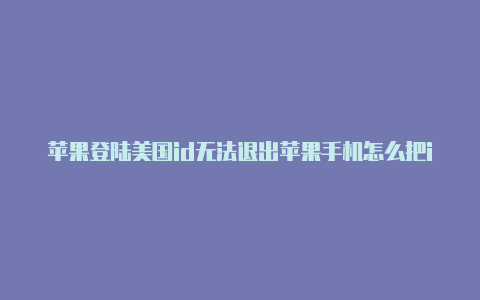 苹果登陆美国id无法退出苹果手机怎么把i